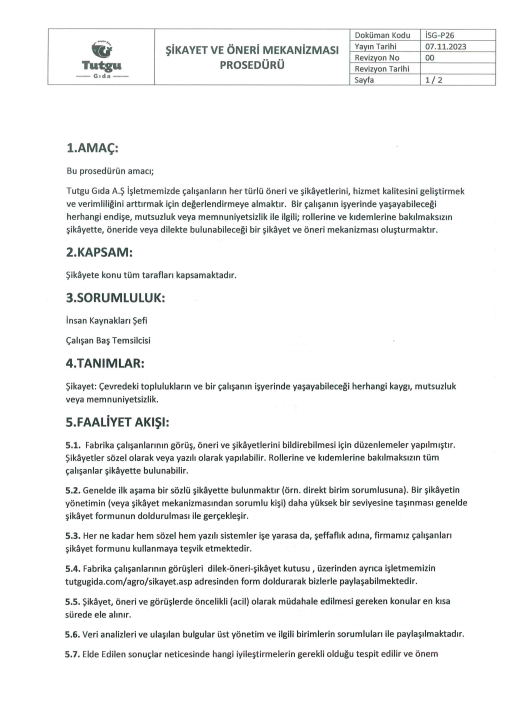 Tutgu
Gıda

ŞİKAYET VE ÖNERİ MEKANİZMASI PROSEDÜRÜ

| Doküman Kodu | İSG-P26 |
|---|---|
| Yayın Tarihi | 07.11.2023 |
| Revizyon No | 00 |
| Revizyon Tarihi | |
| Sayfa | 1 / 2 |

1.AMAÇ:

Bu prosedürün amacı;

Tutgu Gıda A.Ş İşletmemizde çalışanların her türlü öneri ve şikâyetlerini, hizmet kalitesini geliştirmek ve verimliliğini arttırmak için değerlendirmeye almaktır. Bir çalışanın işyerinde yaşayabileceği herhangi endişe, mutsuzluk veya memnuniyetsizlik ile ilgili; rollerine ve kıdemlerine bakılmaksızın şikâyette, öneride veya dilekte bulunabileceği bir şikâyet ve öneri mekanizması oluşturmaktır.

2.KAPSAM:

Şikâyete konu tüm tarafları kapsamaktadır.

3.SORUMLULUK:

İnsan Kaynakları Şefi

Çalışan Baş Temsilcisi

4.TANIMLAR:

Şikayet: Çevredeki toplulukların ve bir çalışanın işyerinde yaşayabileceği herhangi kaygı, mutsuzluk veya memnuniyetsizlik.

5.FAALİYET AKIŞI:

5.1. Fabrika çalışanlarının görüş, öneri ve şikâyetlerini bildirebilmesi için düzenlemeler yapılmıştır. Şikâyetler sözel olarak veya yazılı olarak yapılabilir. Rollerine ve kıdemlerine bakılmaksızın tüm çalışanlar şikâyette bulunabilir.

5.2. Genelde ilk aşama bir sözlü şikâyette bulunmaktır (örn. direkt birim sorumlusuna). Bir şikâyetin yönetimin (veya şikâyet mekanizmasından sorumlu kişi) daha yüksek bir seviyesine taşınması genelde şikâyet formunun doldurulması ile gerçekleşir.

5.3. Her ne kadar hem sözel hem yazılı sistemler işe yarasa da, şeffaflık adına, firmamız çalışanları şikâyet formunu kullanmaya teşvik etmektedir.

5.4. Fabrika çalışanlarının görüşleri dilek-öneri-şikâyet kutusu , üzerinden ayrıca işletmemizin tutgugida.com/agro/sikayet.asp adresinden form doldurarak bizlerle paylaşabilmektedir.

5.5. Şikâyet, öneri ve görüşlerde öncelikli (acil) olarak müdahale edilmesi gereken konular en kısa sürede ele alınır.

5.6. Veri analizleri ve ulaşılan bulgular üst yönetim ve ilgili birimlerin sorumluları ile paylaşılmaktadır.

5.7. Elde Edilen sonuçlar neticesinde hangi iyileştirmelerin gerekli olduğu tespit edilir ve önem